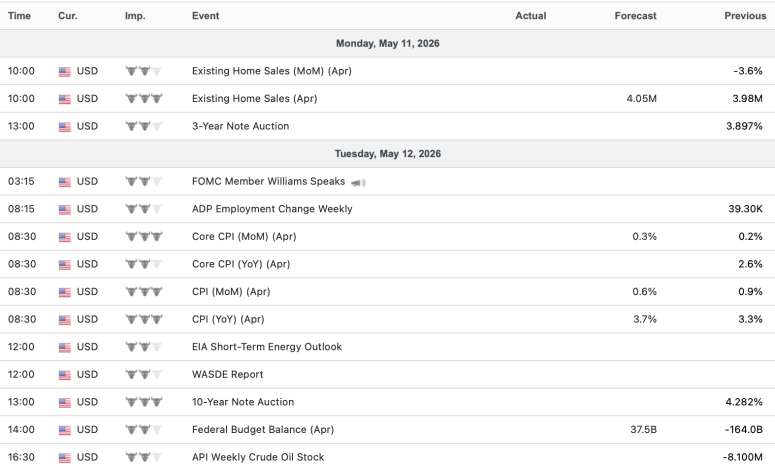 | Time | Cur. | Imp. | Event | Actual | Forecast | Previous |
|---|---|---|---|---|---|---|
| Monday, May 11, 2026 | | | | | | |
| 10:00 | USD | | Existing Home Sales (MoM) (Apr) | | | -3.6% |
| 10:00 | USD | | Existing Home Sales (Apr) | | 4.05M | 3.98M |
| 13:00 | USD | | 3-Year Note Auction | | | 3.897% |
| Tuesday, May 12, 2026 | | | | | | |
| 03:15 | USD | | FOMC Member Williams Speaks | | | |
| 08:15 | USD | | ADP Employment Change Weekly | | | 39.30K |
| 08:30 | USD | | Core CPI (MoM) (Apr) | | 0.3% | 0.2% |
| 08:30 | USD | | Core CPI (YoY) (Apr) | | | 2.6% |
| 08:30 | USD | | CPI (MoM) (Apr) | | 0.6% | 0.9% |
| 08:30 | USD | | CPI (YoY) (Apr) | | 3.7% | 3.3% |
| 12:00 | USD | | EIA Short-Term Energy Outlook | | | |
| 12:00 | USD | | WASDE Report | | | |
| 13:00 | USD | | 10-Year Note Auction | | | 4.282% |
| 14:00 | USD | | Federal Budget Balance (Apr) | | 37.5B | -164.0B |
| 16:30 | USD | | API Weekly Crude Oil Stock | | | -8.100M |